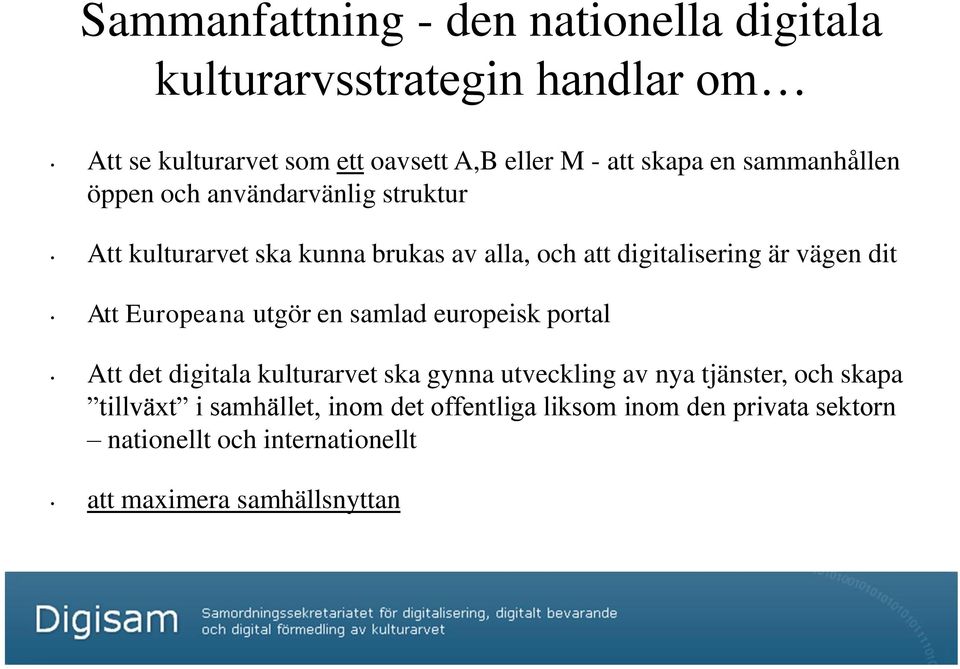 Sammanfattning - den nationella digitala kulturarvsstrategin handlar om…

• Att se kulturarvet som ett oavsett A,B eller M - att skapa en sammanhållen öppen och användarvänlig struktur

• Att kulturarvet ska kunna brukas av alla, och att digitalisering är vägen dit

• Att Europeana utgör en samlad europeisk portal

• Att det digitala kulturarvet ska gynna utveckling av nya tjänster, och skapa ”tillväxt” i samhället, inom det offentliga liksom inom den privata sektorn – nationellt och internationellt

• att maximera samhällsnyttan

Digisam Samordningssekretariatet för digitalisering, digitalt bevarande och digital förmedling av kulturarvet